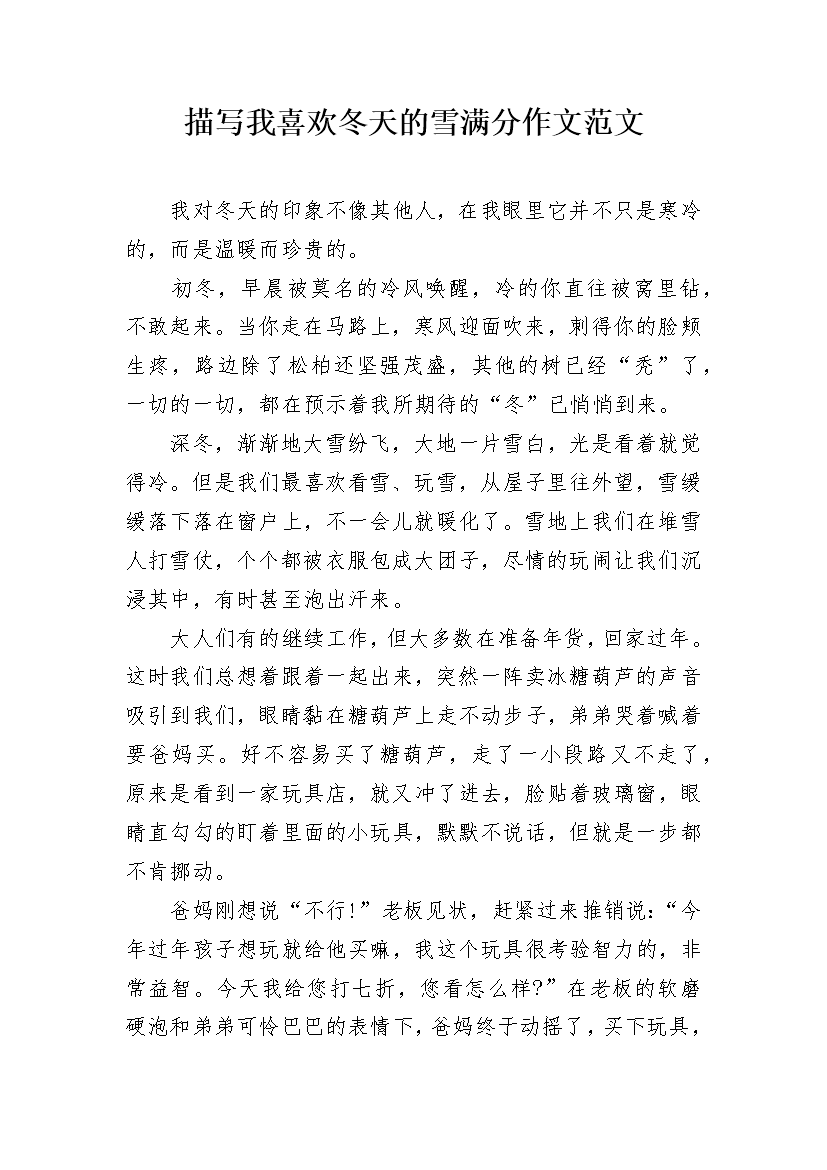 描写我喜欢冬天的雪满分作文范文

我对冬天的印象不像其他人，在我眼里它并不只是寒冷的，而是温暖而珍贵的。

初冬，早晨被莫名的冷风唤醒，冷的你直往被窝里钻，不敢起来。当你走在马路上，寒风迎面吹来，刺得你的脸颊生疼，路边除了松柏还坚强茂盛，其他的树已经“秃”了，一切的一切，都在预示着我所期待的“冬”已悄悄到来。

深冬，渐渐地大雪纷飞，大地一片雪白，光是看着就觉得冷。但是我们最喜欢看雪、玩雪，从屋子里往外望，雪缓缓落下落在窗户上，不一会儿就暖化了。雪地上我们在堆雪人打雪仗，个个都被衣服包成大团子，尽情的玩闹让我们沉浸其中，有时甚至泡出汗来。

大人们有的继续工作，但大多数在准备年货，回家过年。这时我们总想着跟着一起出来，突然一阵卖冰糖葫芦的声音吸引到我们，眼睛黏在糖葫芦上走不动步子，弟弟哭着喊着要爸妈买。好不容易买了糖葫芦，走了一小段路又不走了，原来是看到一家玩具店，就又冲了进去，脸贴着玻璃窗，眼睛直勾勾的盯着里面的小玩具，默默不说话，但就是一步都不肯挪动。

爸妈刚想说“不行!”老板见状，赶紧过来推销说：“今年过年孩子想玩就给他买嘛，我这个玩具很考验智力的，非常益智。今天我给您打七折，您看怎么样?”在老板的软磨硬泡和弟弟可怜巴巴的表情下，爸妈终于动摇了，买下玩具，